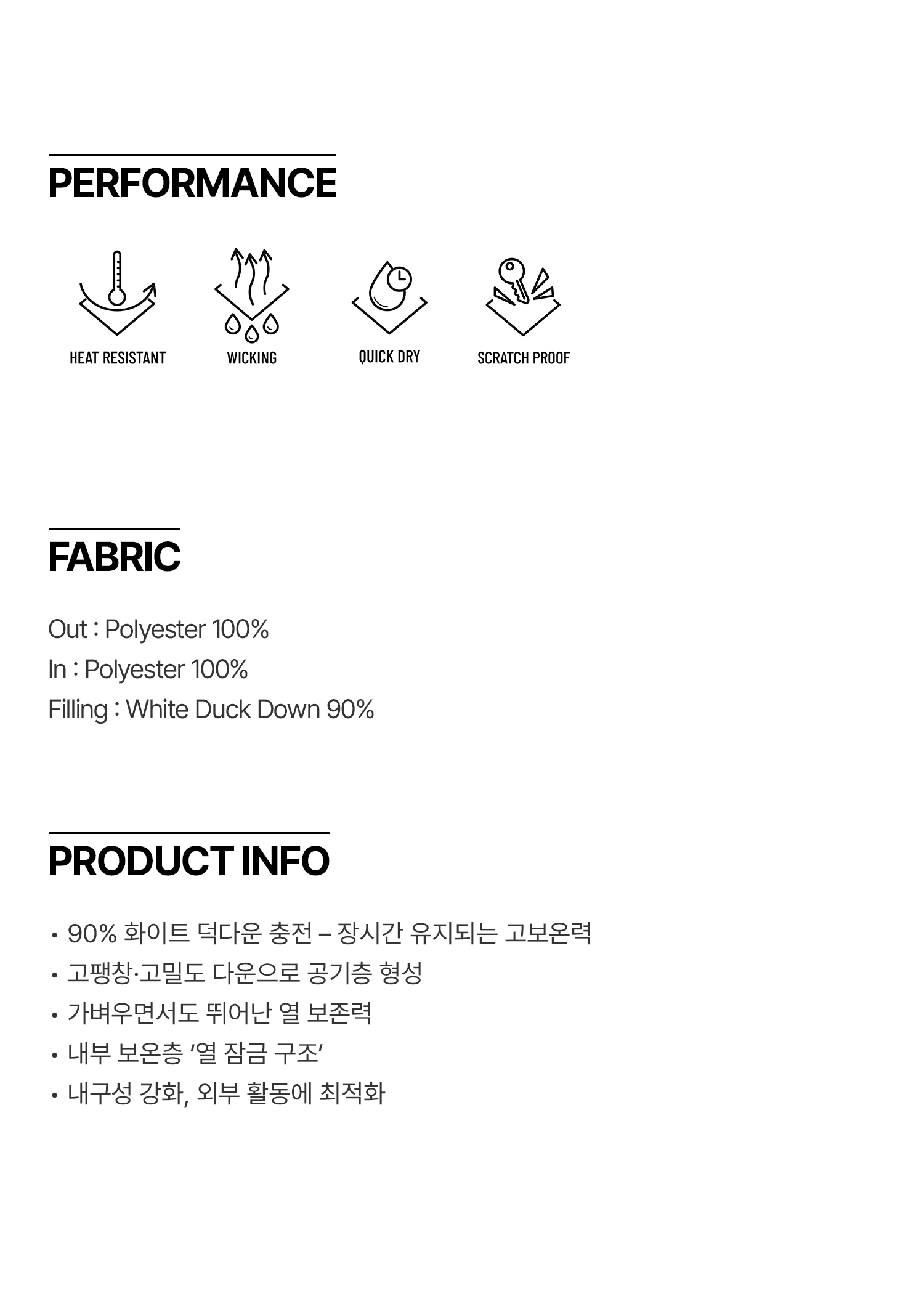 PERFORMANCE

HEAT RESISTANT

WICKING

QUICK DRY

SCRATCH PROOF

FABRIC

Out : Polyester 100%
In : Polyester 100%
Filling : White Duck Down 90%

PRODUCT INFO

• 90% 화이트 덕다운 충전 – 장시간 유지되는 고보온력
• 고팽창·고밀도 다운으로 공기층 형성
• 가벼우면서도 뛰어난 열 보존력
• 내부 보온층 '열 잠금 구조'
• 내구성 강화, 외부 활동에 최적화